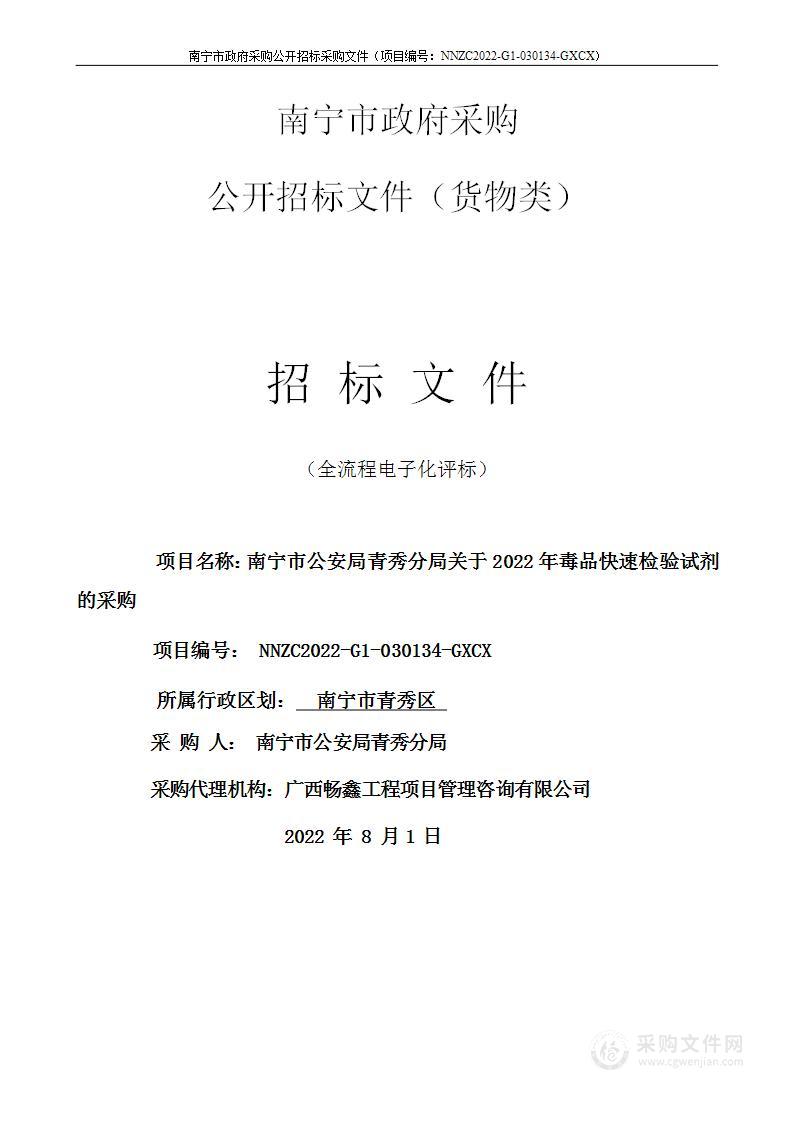 南宁市政府采购公开招标采购文件（项目编号：NNZC2022-G1-030134-GXCX）

南宁市政府采购

公开招标文件（货物类）

招 标 文 件

（全流程电子化评标）

项目名称：南宁市公安局青秀分局关于 2022 年毒品快速检验试剂的采购

项目编号： NNZC2022-G1-030134-GXCX

所属行政区划： 南宁市青秀区

采 购 人： 南宁市公安局青秀分局

采购代理机构：广西畅鑫工程项目管理咨询有限公司

2022 年 8 月 1 日

采购文件网
www.cgwenjian.com